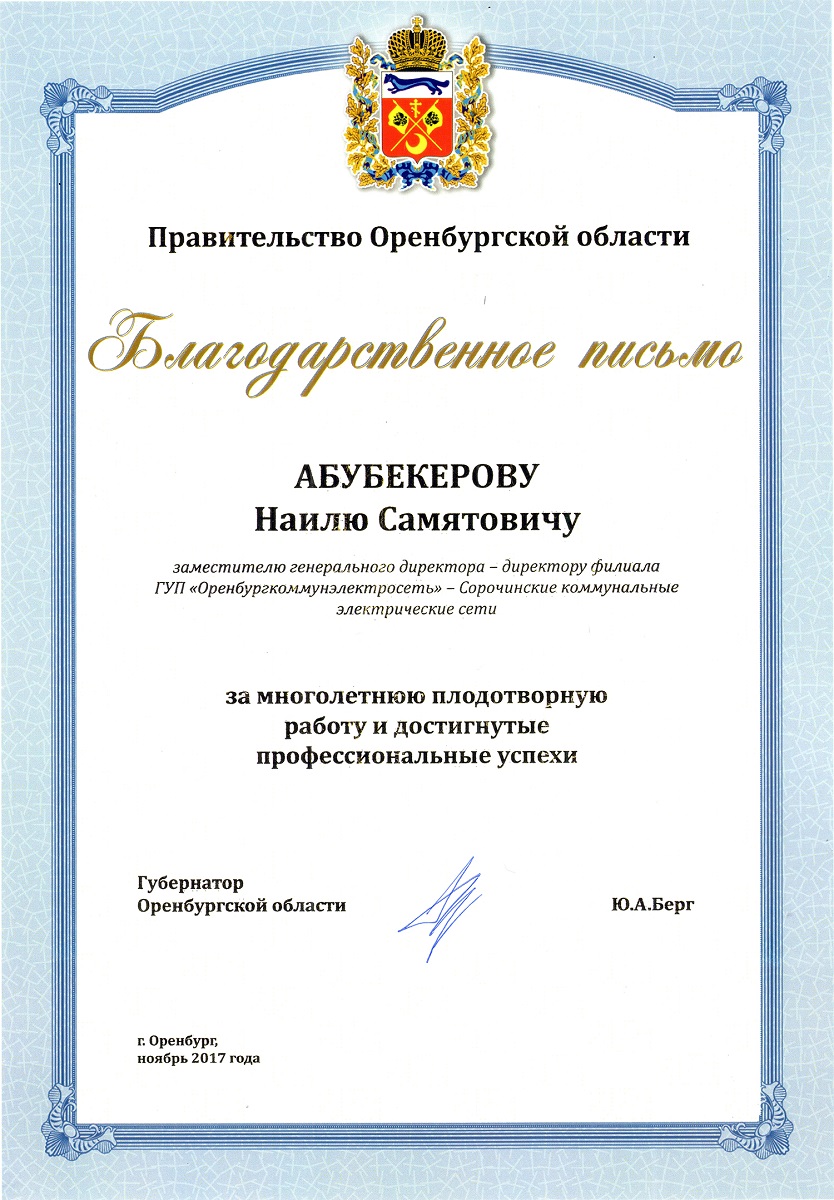 Правительство Оренбургской области

Благодарственное письмо

АБУБЕКЕРОВУ
Наилю Самятовичу

заместителю генерального директора – директору филиала ГУП «Оренбургкоммунэлектросеть» – Сорочинские коммунальные электрические сети

за многолетнюю плодотворную работу и достигнутые профессиональные успехи

Губернатор
Оренбургской области

Ю.А.Берг

г. Оренбург,
ноябрь 2017 года